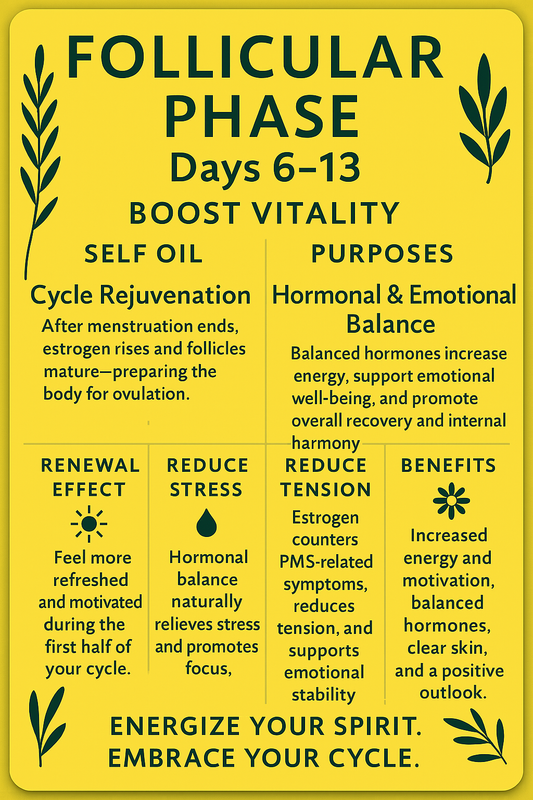 FOLLICULAR PHASE
Days 6–13

BOOST VITALITY

SELF OIL

Cycle Rejuvenation

After menstruation ends, estrogen rises and follicles mature—preparing the body for ovulation.

PURPOSES

Hormonal & Emotional Balance

Balanced hormones increase energy, support emotional well-being, and promote overall recovery and internal harmony

RENEWAL EFFECT

Feel more refreshed and motivated during the first half of your cycle.

REDUCE STRESS

Hormonal balance naturally relieves stress and promotes focus,

REDUCE TENSION

Estrogen counters PMS-related symptoms, reduces tension, and supports emotional stability

BENEFITS

Increased energy and motivation, balanced hormones, clear skin, and a positive outlook.

ENERGIZE YOUR SPIRIT.
EMBRACE YOUR CYCLE.